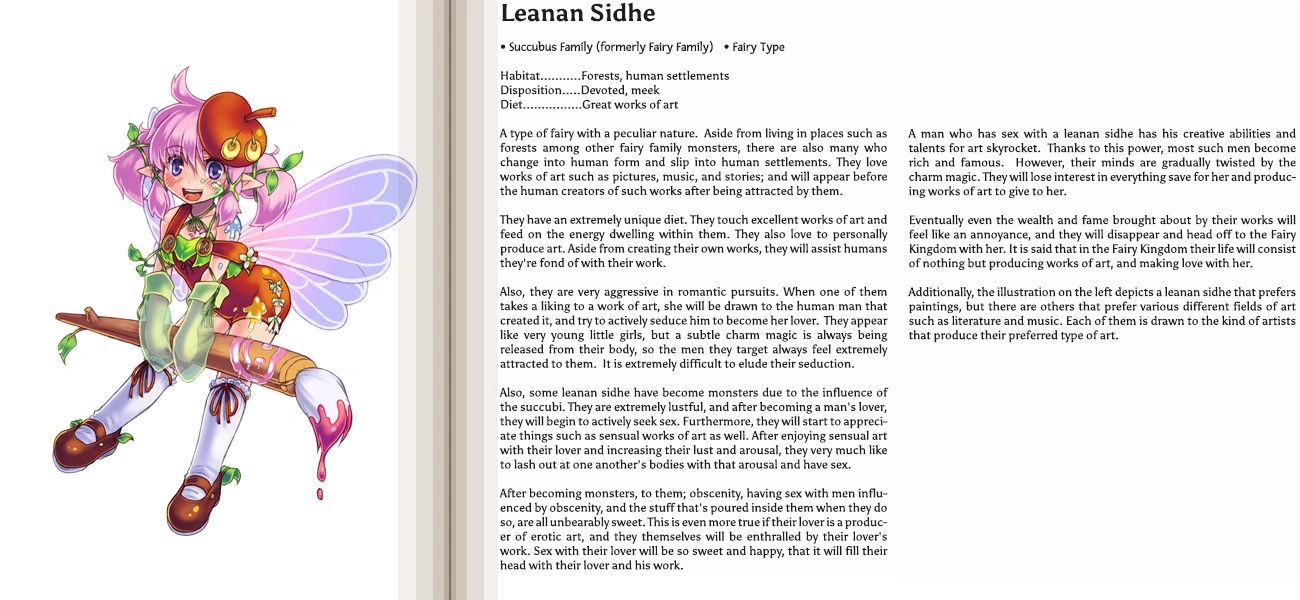 Leanan Sidhe

• Succubus Family (formerly Fairy Family) • Fairy Type

Habitat...........Forests, human settlements
Disposition.....Devoted, meek
Diet................Great works of art

A type of fairy with a peculiar nature. Aside from living in places such as forests among other fairy family monsters, there are also many who change into human form and slip into human settlements. They love works of art such as pictures, music, and stories; and will appear before the human creators of such works after being attracted by them.

They have an extremely unique diet. They touch excellent works of art and feed on the energy dwelling within them. They also love to personally produce art. Aside from creating their own works, they will assist humans they're fond of with their work.

Also, they are very aggressive in romantic pursuits. When one of them takes a liking to a work of art, she will be drawn to the human man that created it, and try to actively seduce him to become her lover. They appear like very young little girls, but a subtle charm magic is always being released from their body, so the men they target always feel extremely attracted to them. It is extremely difficult to elude their seduction.

Also, some leanan sidhe have become monsters due to the influence of the succubi. They are extremely lustful, and after becoming a man's lover, they will begin to actively seek sex. Furthermore, they will start to appreciate things such as sensual works of art as well. After enjoying sensual art with their lover and increasing their lust and arousal, they very much like to lash out at one another's bodies with that arousal and have sex.

After becoming monsters, to them; obscenity, having sex with men influenced by obscenity, and the stuff that's poured inside them when they do so, are all unbearably sweet. This is even more true if their lover is a producer of erotic art, and they themselves will be enthralled by their lover's work. Sex with their lover will be so sweet and happy, that it will fill their head with their lover and his work.

A man who has sex with a leanan sidhe has his creative abilities and talents for art skyrocket. Thanks to this power, most such men become rich and famous. However, their minds are gradually twisted by the charm magic. They will lose interest in everything save for her and producing works of art to give to her.

Eventually even the wealth and fame brought about by their works will feel like an annoyance, and they will disappear and head off to the Fairy Kingdom with her. It is said that in the Fairy Kingdom their life will consist of nothing but producing works of art, and making love with her.

Additionally, the illustration on the left depicts a leanan sidhe that prefers paintings, but there are others that prefer various different fields of art such as literature and music. Each of them is drawn to the kind of artists that produce their preferred type of art.